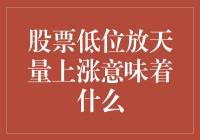 股票低位放天量上涨意味着什么